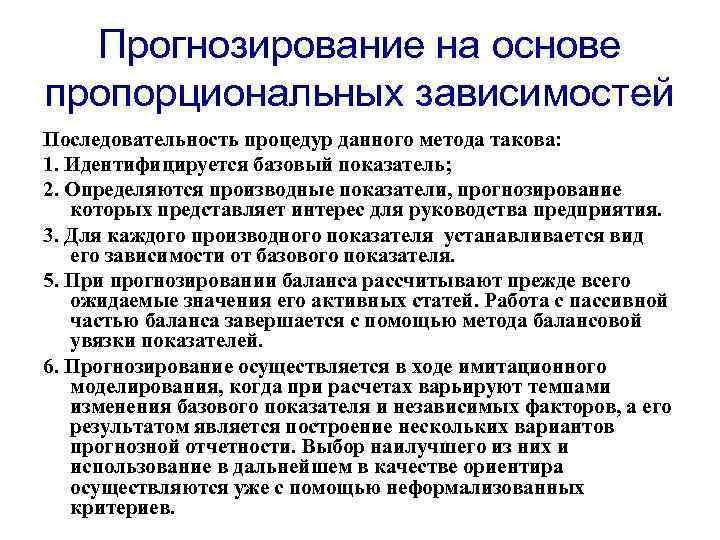 Прогнозирование на основе пропорциональных зависимостей

Последовательность процедур данного метода такова:

1. Идентифицируется базовый показатель;

2. Определяются производные показатели, прогнозирование которых представляет интерес для руководства предприятия.

3. Для каждого производного показателя устанавливается вид его зависимости от базового показателя.

5. При прогнозировании баланса рассчитывают прежде всего ожидаемые значения его активных статей. Работа с пассивной частью баланса завершается с помощью метода балансовой увязки показателей.

6. Прогнозирование осуществляется в ходе имитационного моделирования, когда при расчетах варьируют темпами изменения базового показателя и независимых факторов, а его результатом является построение нескольких вариантов прогнозной отчетности. Выбор наилучшего из них и использование в дальнейшем в качестве ориентира осуществляются уже с помощью неформализованных критериев.